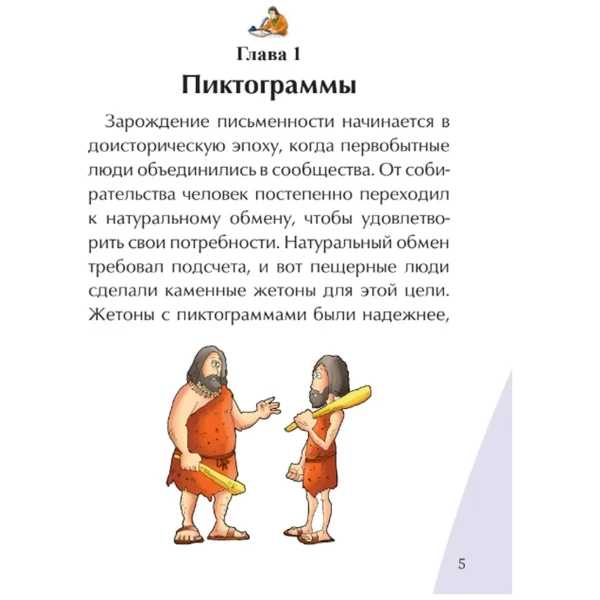 Глава 1

Пиктограммы

Зарождение письменности начинается в доисторическую эпоху, когда первобытные люди объединились в сообщества. От собирательства человек постепенно переходил к натуральному обмену, чтобы удовлетворить свои потребности. Натуральный обмен требовал подсчета, и вот пещерные люди сделали каменные жетоны для этой цели. Жетоны с пиктограммами были надежнее,

5